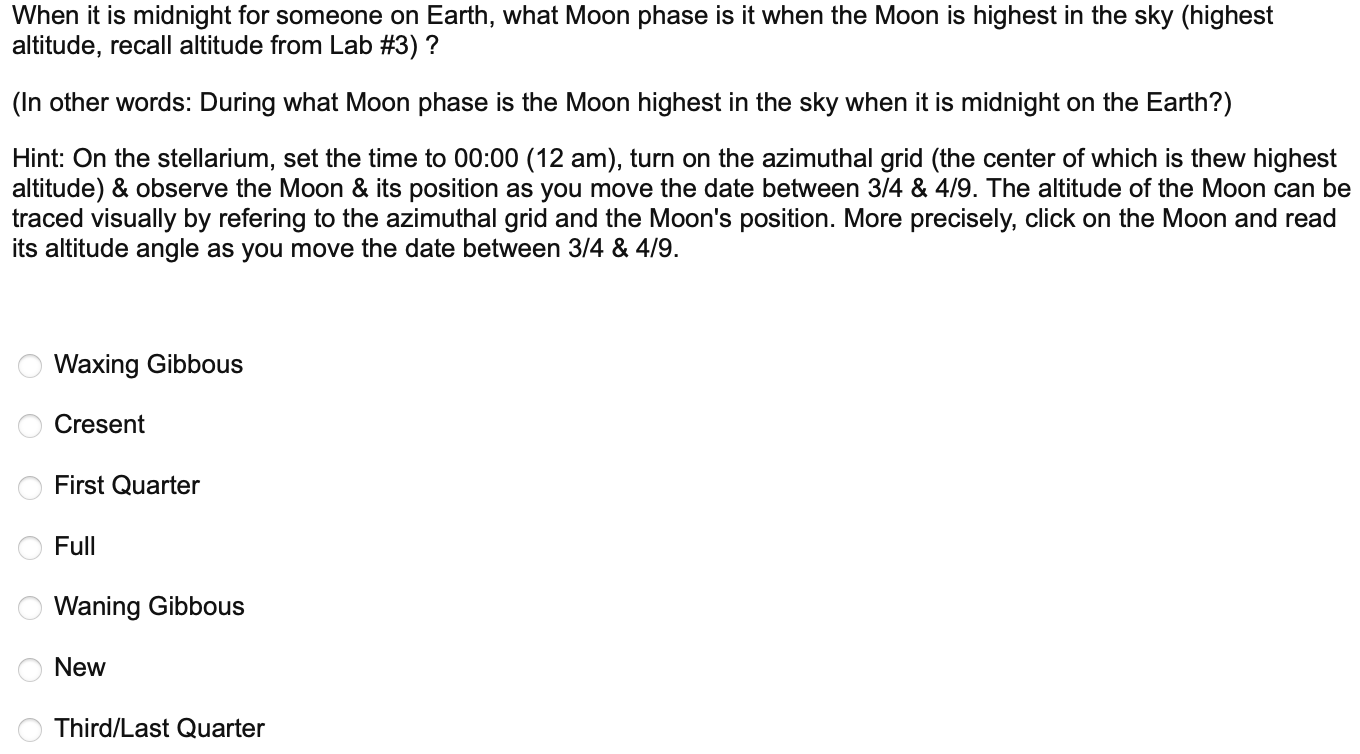 When it is midnight for someone on Earth, what Moon phase is it when the Moon is highest in the sky (highest altitude, recall altitude from Lab #3) ?

(In other words: During what Moon phase is the Moon highest in the sky when it is midnight on the Earth?)

Hint: On the stellarium, set the time to 00:00 (12 am), turn on the azimuthal grid (the center of which is thew highest altitude) & observe the Moon & its position as you move the date between 3/4 & 4/9. The altitude of the Moon can be traced visually by refering to the azimuthal grid and the Moon's position. More precisely, click on the Moon and read its altitude angle as you move the date between 3/4 & 4/9.

Waxing Gibbous

Cresent

First Quarter

Full

Waning Gibbous

New

Third/Last Quarter